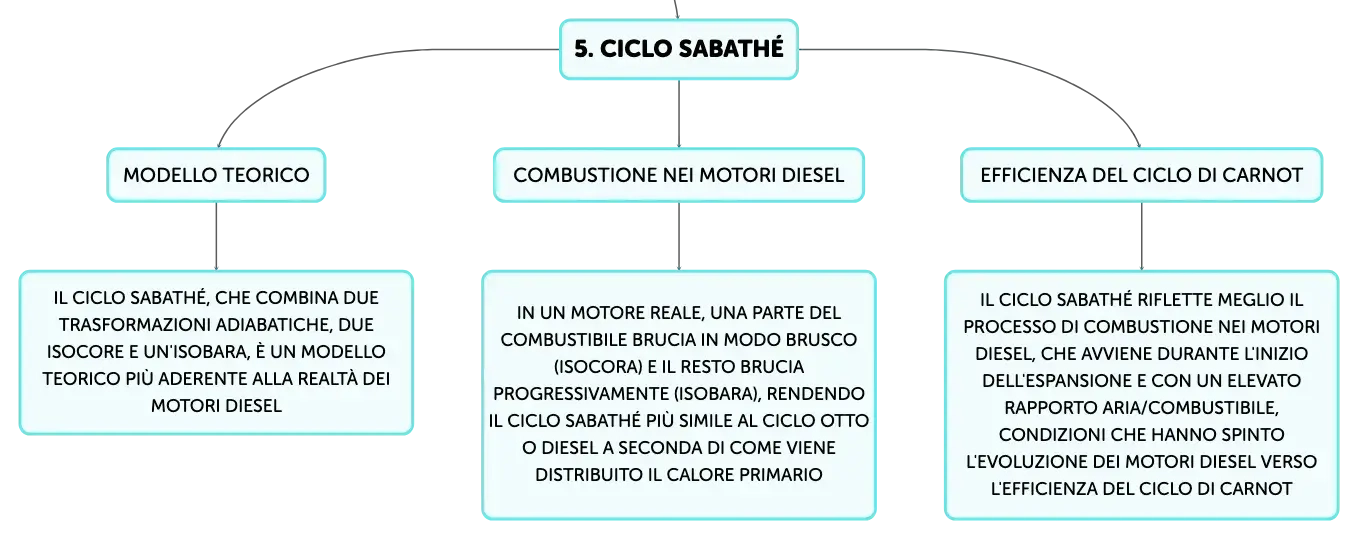 5. CICLO SABATHÉ

MODELLO TEORICO

IL CICLO SABATHÉ, CHE COMBINA DUE TRASFORMAZIONI ADIABATICHE, DUE ISOCORE E UN'ISOBARA, È UN MODELLO TEORICO PIÙ ADERENTE ALLA REALTÀ DEI MOTORI DIESEL

COMBUSTIONE NEI MOTORI DIESEL

IN UN MOTORE REALE, UNA PARTE DEL COMBUSTIBILE BRUCIA IN MODO BRUSCO (ISOCORA) E IL RESTO BRUCIA PROGRESSIVAMENTE (ISOBARA), RENDENDO IL CICLO SABATHÉ PIÙ SIMILE AL CICLO OTTO O DIESEL A SECONDA DI COME VIENE DISTRIBUITO IL CALORE PRIMARIO

EFFICIENZA DEL CICLO DI CARNOT

IL CICLO SABATHÉ RIFLETTE MEGLIO IL PROCESSO DI COMBUSTIONE NEI MOTORI DIESEL, CHE AVVIENE DURANTE L'INIZIO DELL'ESPANSIONE E CON UN ELEVATO RAPPORTO ARIA/COMBUSTIBILE, CONDIZIONI CHE HANNO SPINTO L'EVOLUZIONE DEI MOTORI DIESEL VERSO L'EFFICIENZA DEL CICLO DI CARNOT